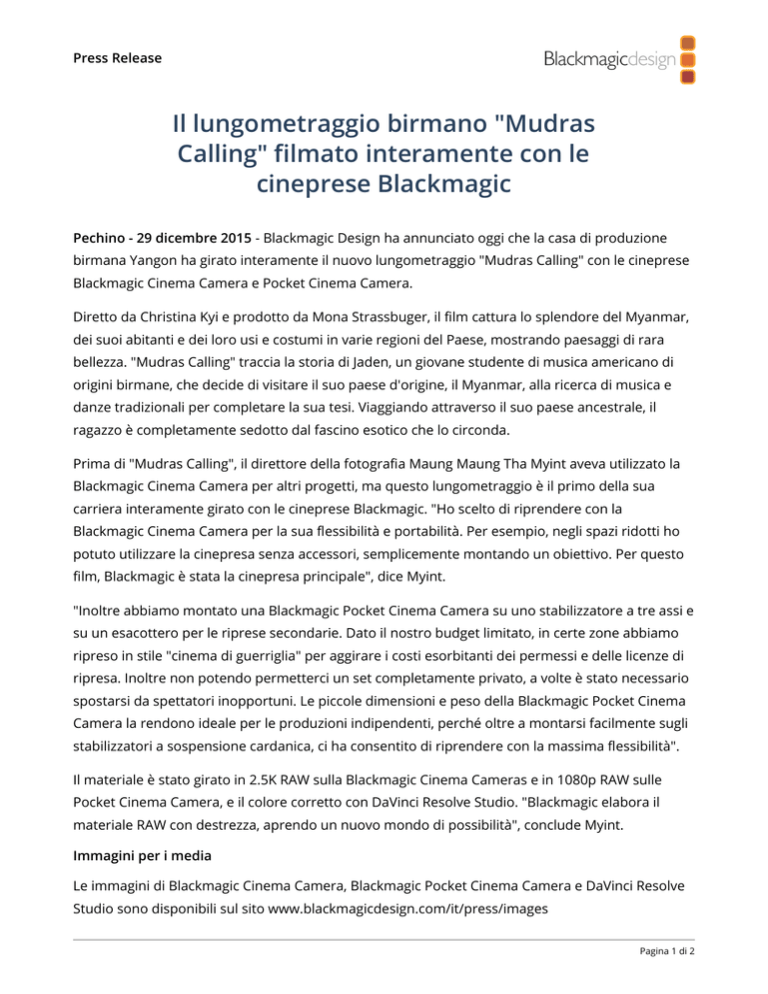 Press Release

Blackmagicdesign

Il lungometraggio birmano "Mudras Calling" filmato interamente con le cineprese Blackmagic

Pechino - 29 dicembre 2015 - Blackmagic Design ha annunciato oggi che la casa di produzione birmana Yangon ha girato interamente il nuovo lungometraggio "Mudras Calling" con le cineprese Blackmagic Cinema Camera e Pocket Cinema Camera.

Diretto da Christina Kyi e prodotto da Mona Strassbuger, il film cattura lo splendore del Myanmar, dei suoi abitanti e dei loro usi e costumi in varie regioni del Paese, mostrando paesaggi di rara bellezza. "Mudras Calling" traccia la storia di Jaden, un giovane studente di musica americano di origini birmane, che decide di visitare il suo paese d'origine, il Myanmar, alla ricerca di musica e danze tradizionali per completare la sua tesi. Viaggiando attraverso il suo paese ancestrale, il ragazzo è completamente sedotto dal fascino esotico che lo circonda.

Prima di "Mudras Calling", il direttore della fotografia Maung Maung Tha Myint aveva utilizzato la Blackmagic Cinema Camera per altri progetti, ma questo lungometraggio è il primo della sua carriera interamente girato con le cineprese Blackmagic. "Ho scelto di riprendere con la Blackmagic Cinema Camera per la sua flessibilità e portabilità. Per esempio, negli spazi ridotti ho potuto utilizzare la cinepresa senza accessori, semplicemente montando un obiettivo. Per questo film, Blackmagic è stata la cinepresa principale", dice Myint.

"Inoltre abbiamo montato una Blackmagic Pocket Cinema Camera su uno stabilizzatore a tre assi e su un esacottero per le riprese secondarie. Dato il nostro budget limitato, in certe zone abbiamo ripreso in stile "cinema di guerriglia" per aggirare i costi esorbitanti dei permessi e delle licenze di ripresa. Inoltre non potendo permetterci un set completamente privato, a volte è stato necessario spostarsi da spettatori inopportuni. Le piccole dimensioni e peso della Blackmagic Pocket Cinema Camera la rendono ideale per le produzioni indipendenti, perché oltre a montarsi facilmente sugli stabilizzatori a sospensione cardanica, ci ha consentito di riprendere con la massima flessibilità".

Il materiale è stato girato in 2.5K RAW sulla Blackmagic Cinema Cameras e in 1080p RAW sulle Pocket Cinema Camera, e il colore corretto con DaVinci Resolve Studio. "Blackmagic elabora il materiale RAW con destrezza, aprendo un nuovo mondo di possibilità", conclude Myint.

Immagini per i media

Le immagini di Blackmagic Cinema Camera, Blackmagic Pocket Cinema Camera e DaVinci Resolve Studio sono disponibili sul sito www.blackmagicdesign.com/it/press/images

Pagina 1 di 2